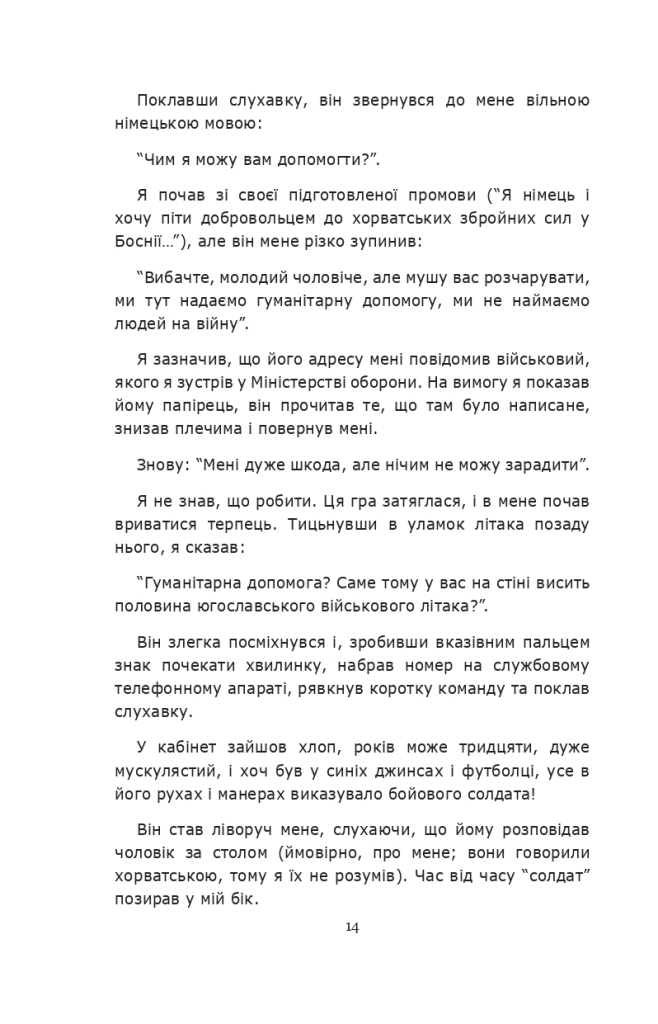 Поклавши слухавку, він звернувся до мене вільною німецькою мовою:

"Чим я можу вам допомогти?".

Я почав зі своєї підготовленої промови ("Я німець і хочу піти добровольцем до хорватських збройних сил у Боснії…"), але він мене різко зупинив:

"Вибачте, молодий чоловіче, але мушу вас розчарувати, ми тут надаємо гуманітарну допомогу, ми не наймаємо людей на війну".

Я зазначив, що його адресу мені повідомив військовий, якого я зустрів у Міністерстві оборони. На вимогу я показав йому папірець, він прочитав те, що там було написане, знизав плечима і повернув мені.

Знову: "Мені дуже шкода, але нічим не можу зарадити".

Я не знав, що робити. Ця гра затяглася, і в мене почав вриватися терпець. Тицьнувши в уламок літака позаду нього, я сказав:

"Гуманітарна допомога? Саме тому у вас на стіні висить половина югославського військового літака?".

Він злегка посміхнувся і, зробивши вказівним пальцем знак почекати хвилинку, набрав номер на службовому телефонному апараті, рявкнув коротку команду та поклав слухавку.

У кабінет зайшов хлоп, років може тридцяти, дуже мускулястий, і хоч був у синіх джинсах і футболці, усе в його рухах і манерах виказувало бойового солдата!

Він став ліворуч мене, слухаючи, що йому розповідав чоловік за столом (ймовірно, про мене; вони говорили хорватською, тому я їх не розумів). Час від часу "солдат" позирав у мій бік.

14